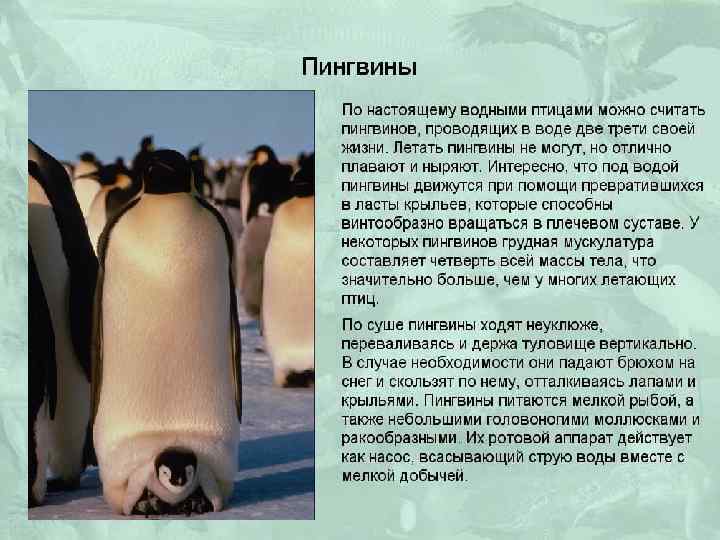 Пингвины

По настоящему водными птицами можно считать пингвинов, проводящих в воде две трети своей жизни. Летать пингвины не могут, но отлично плавают и ныряют. Интересно, что под водой пингвины движутся при помощи превратившихся в ласты крыльев, которые способны винтообразно вращаться в плечевом суставе. У некоторых пингвинов грудная мускулатура составляет четверть всей массы тела, что значительно больше, чем у многих летающих птиц.

По суше пингвины ходят неуклюже, переваливаясь и держа туловище вертикально. В случае необходимости они падают брюхом на снег и скользят по нему, отталкиваясь лапами и крыльями. Пингвины питаются мелкой рыбой, а также небольшими головоногими моллюсками и ракообразными. Их ротовой аппарат действует как насос, всасывающий струю воды вместе с мелкой добычей.